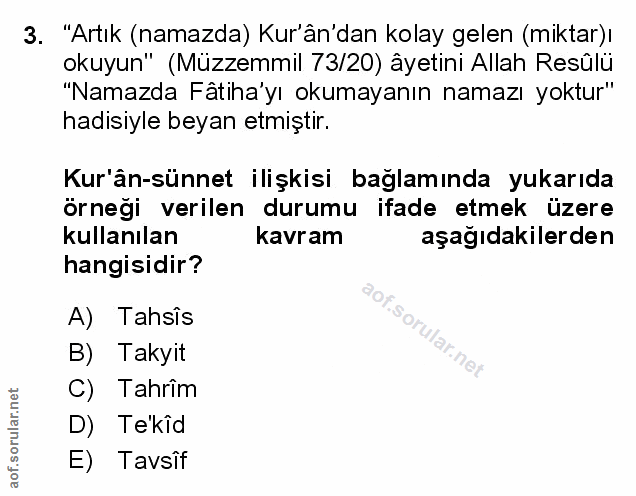 3. "Artık (namazda) Kur'ân'dan kolay gelen (miktar)ı okuyun" (Müzzemmil 73/20) âyetini Allah Resûlü "Namazda Fâtiha'yı okumayanın namazı yoktur" hadisiyle beyan etmiştir.

Kur'ân-sünnet ilişkisi bağlamında yukarıda örneği verilen durumu ifade etmek üzere kullanılan kavram aşağıdakilerden hangisidir?

A) Tahsîs
B) Takyit
C) Tahrîm
D) Te'kîd
E) Tavsîf

aof.sorular.net